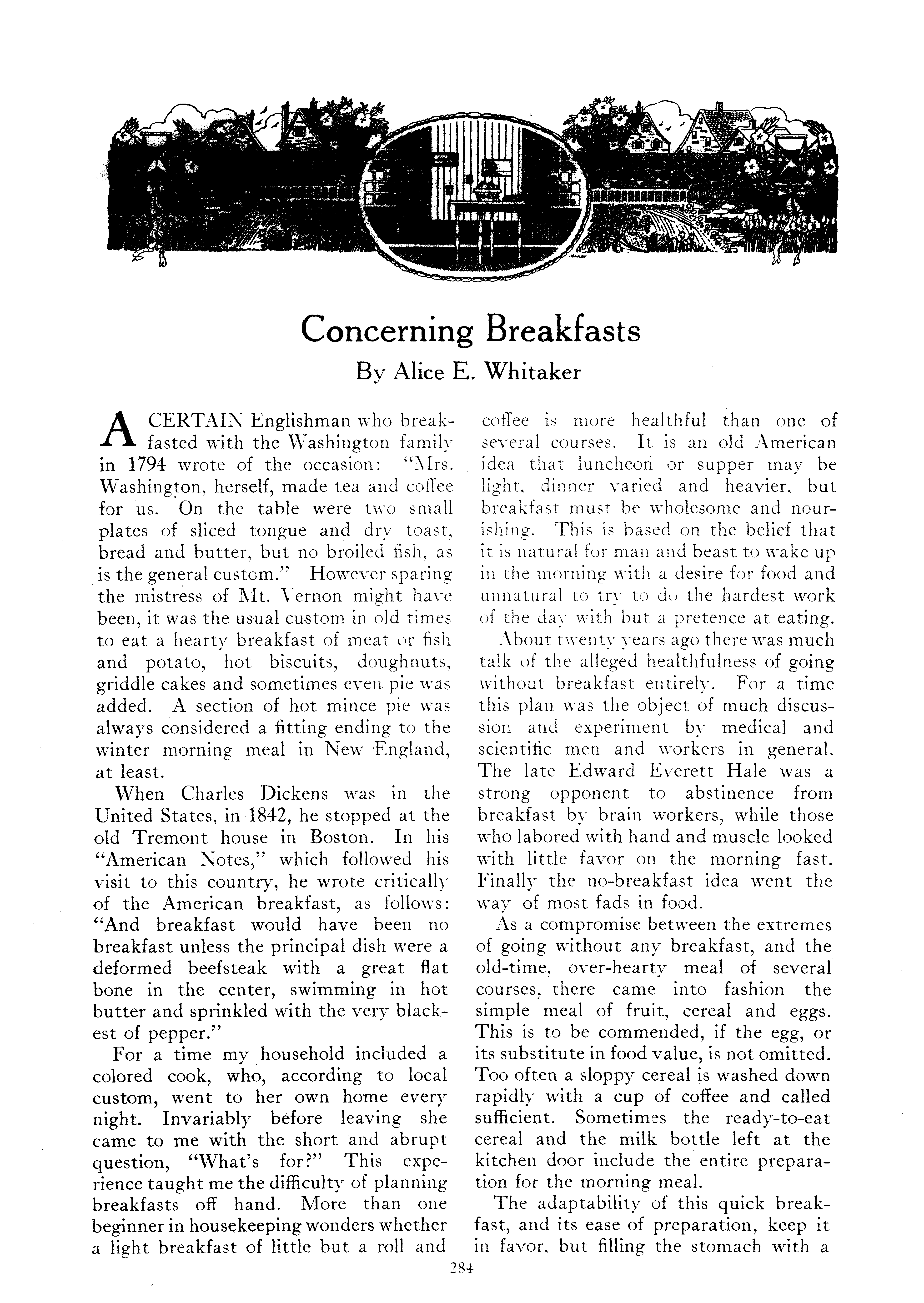 Concerning Breakfasts

By Alice E. Whitaker

A CERTAIN Englishman who breakfasted with the Washington family in 1794 wrote of the occasion: "Mrs. Washington, herself, made tea and coffee for us. On the table were two small plates of sliced tongue and dry toast, bread and butter, but no broiled fish, as is the general custom." However sparing the mistress of Mt. Vernon might have been, it was the usual custom in old times to eat a hearty breakfast of meat or fish and potato, hot biscuits, doughnuts, griddle cakes and sometimes even pie was added. A section of hot mince pie was always considered a fitting ending to the winter morning meal in New England, at least.

When Charles Dickens was in the United States, in 1842, he stopped at the old Tremont house in Boston. In his "American Notes," which followed his visit to this country, he wrote critically of the American breakfast, as follows: "And breakfast would have been no breakfast unless the principal dish were a deformed beefsteak with a great flat bone in the center, swimming in hot butter and sprinkled with the very blackest of pepper."

For a time my household included a colored cook, who, according to local custom, went to her own home every night. Invariably before leaving she came to me with the short and abrupt question, "What's for?" This experience taught me the difficulty of planning breakfasts off hand. More than one beginner in housekeeping wonders whether a light breakfast of little but a roll and coffee is more healthful than one of several courses. It is an old American idea that luncheon or supper may be light, dinner varied and heavier, but breakfast must be wholesome and nourishing. This is based on the belief that it is natural for man and beast to wake up in the morning with a desire for food and unnatural to try to do the hardest work of the day with but a pretence at eating.

About twenty years ago there was much talk of the alleged healthfulness of going without breakfast entirely. For a time this plan was the object of much discussion and experiment by medical and scientific men and workers in general. The late Edward Everett Hale was a strong opponent to abstinence from breakfast by brain workers, while those who labored with hand and muscle looked with little favor on the morning fast. Finally the no-breakfast idea went the way of most fads in food.

As a compromise between the extremes of going without any breakfast, and the old-time, over-hearty meal of several courses, there came into fashion the simple meal of fruit, cereal and eggs. This is to be commended, if the egg, or its substitute in food value, is not omitted. Too often a sloppy cereal is washed down rapidly with a cup of coffee and called sufficient. Sometimes the ready-to-eat cereal and the milk bottle left at the kitchen door include the entire preparation for the morning meal.

The adaptability of this quick breakfast, and its ease of preparation, keep it in favor, but filling the stomach with a

284